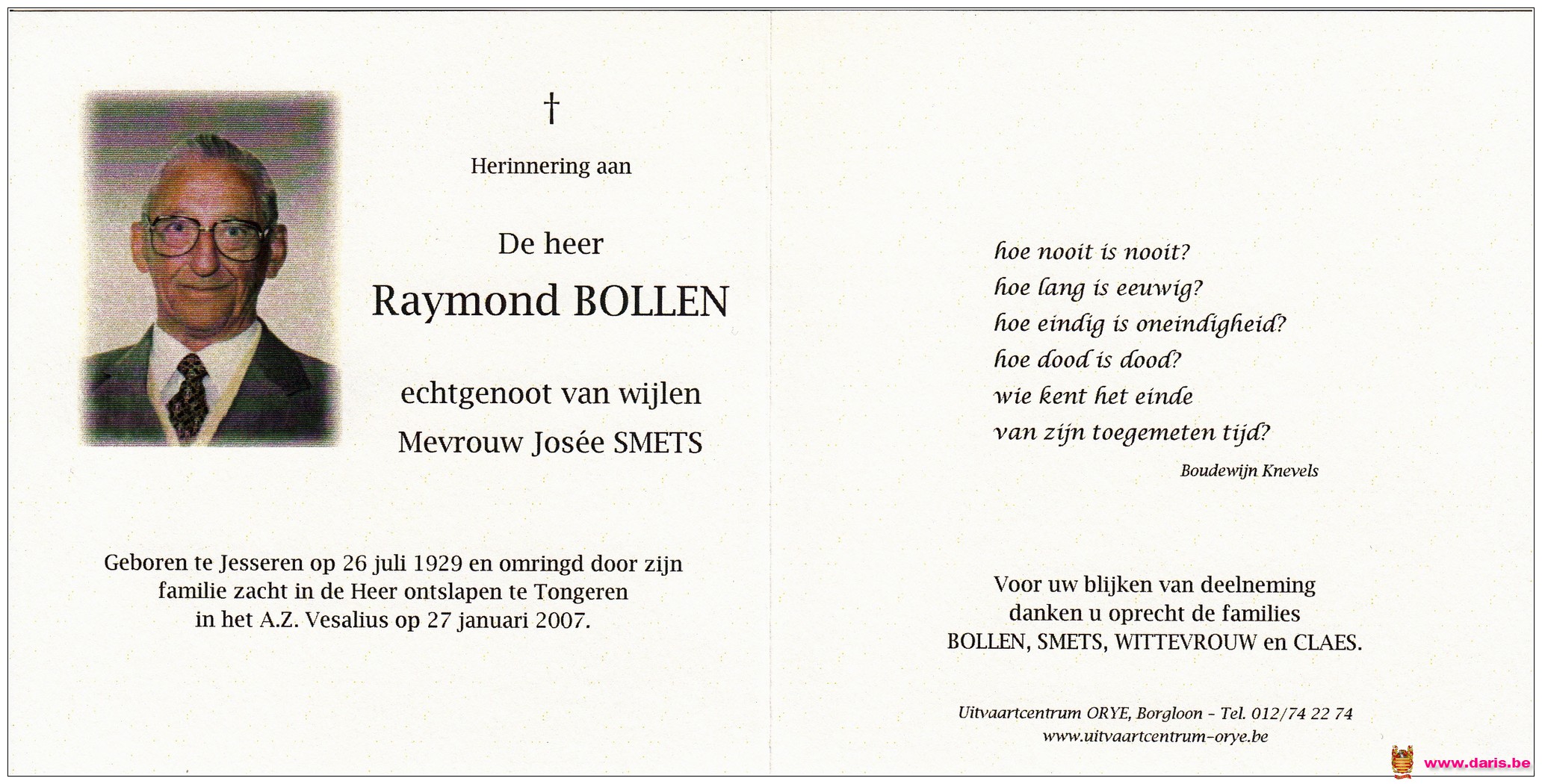 †

Herinnering aan

De heer

Raymond BOLLEN

echtgenoot van wijlen
Mevrouw Josée SMETS

Geboren te Jesseren op 26 juli 1929 en omringd door zijn familie zacht in de Heer ontslapen te Tongeren in het A.Z. Vesalius op 27 januari 2007.

hoe nooit is nooit?
hoe lang is eeuwig?
hoe eindig is oneindigheid?
hoe dood is dood?
wie kent het einde
van zijn toegemeten tijd?

Boudewijn Knevels

Voor uw blijken van deelneming danken u oprecht de families BOLLEN, SMETS, WITTEVROUW en CLAES.

Uitvaartcentrum ORYE, Borgloon - Tel. 012/74 22 74
www.uitvaartcentrum-orye.be

www.daris.be